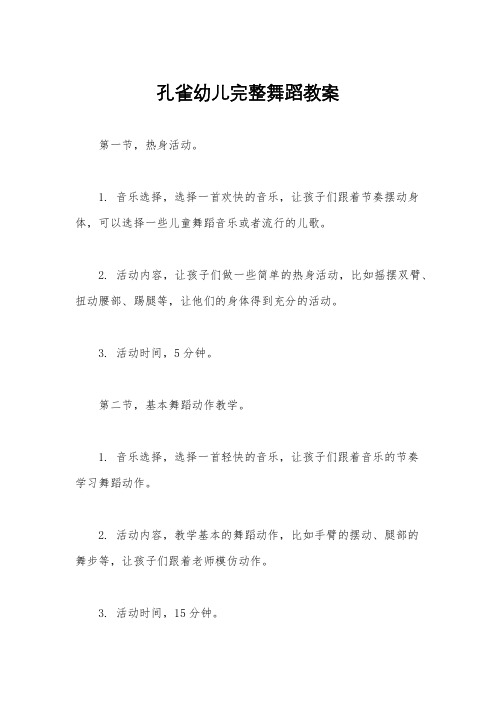 孔雀幼儿完整舞蹈教案

第一节，热身活动。

1. 音乐选择，选择一首欢快的音乐，让孩子们跟着节奏摆动身体，可以选择一些儿童舞蹈音乐或者流行的儿歌。

2. 活动内容，让孩子们做一些简单的热身活动，比如摇摆双臂、扭动腰部、踢腿等，让他们的身体得到充分的活动。

3. 活动时间，5分钟。

第二节，基本舞蹈动作教学。

1. 音乐选择，选择一首轻快的音乐，让孩子们跟着音乐的节奏学习舞蹈动作。

2. 活动内容，教学基本的舞蹈动作，比如手臂的摆动、腿部的舞步等，让孩子们跟着老师模仿动作。

3. 活动时间，15分钟。